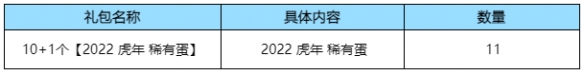 | 礼包名称 | 具体内容 | 数量 |
|---|---|---|
| 10+1个【2022 虎年 稀有蛋】 | 2022 虎年 稀有蛋 | 11 |